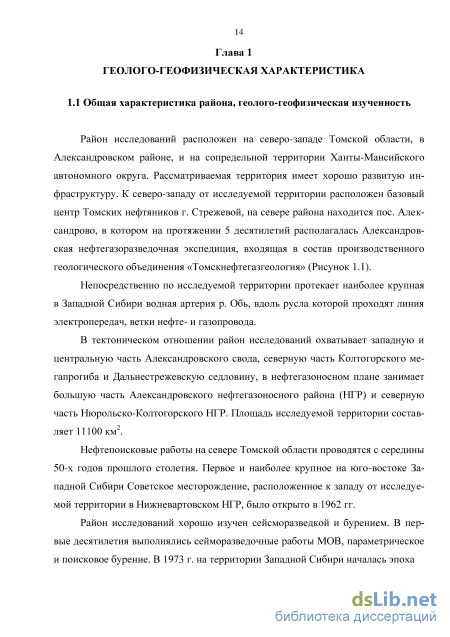 14

Глава 1

ГЕОЛОГО-ГЕОФИЗИЧЕСКАЯ ХАРАКТЕРИСТИКА

1.1 Общая характеристика района, геолого-геофизическая изученность

Район исследований расположен на северо-западе Томской области, в Александровском районе, и на сопредельной территории Ханты-Мансийского автономного округа. Рассматриваемая территория имеет хорошо развитую инфраструктуру. К северо-западу от исследуемой территории расположен базовый центр Томских нефтяников г. Стрежевой, на севере района находится пос. Александрово, в котором на протяжении 5 десятилетий располагалась Александровская нефтегазоразведочная экспедиция, входящая в состав производственного геологического объединения «Томскнефтегазгеология» (Рисунок 1.1).

Непосредственно по исследуемой территории протекает наиболее крупная в Западной Сибири водная артерия р. Обь, вдоль русла которой проходят линия электропередач, ветки нефте- и газопровода.

В тектоническом отношении район исследований охватывает западную и центральную часть Александровского свода, северную часть Колтогорского мегапрогиба и Дальнестрежевскую седловину, в нефтегазоносном плане занимает большую часть Александровского нефтегазоносного района (НГР) и северную часть Нюрольско-Колтогорского НГР. Площадь исследуемой территории составляет 11100 км$^2$.

Нефтепоисковые работы на севере Томской области проводятся с середины 50-х годов прошлого столетия. Первое и наиболее крупное на юго-востоке Западной Сибири Советское месторождение, расположенное к западу от исследуемой территории в Нижневартовском НГР, было открыто в 1962 гг.

Район исследований хорошо изучен сейсморазведкой и бурением. В первые десятилетия выполнялись сейморазведочные работы МОВ, параметрическое и поисковое бурение. В 1973 г. на территории Западной Сибири началась эпоха

dsLib.net
библиотека диссертаций